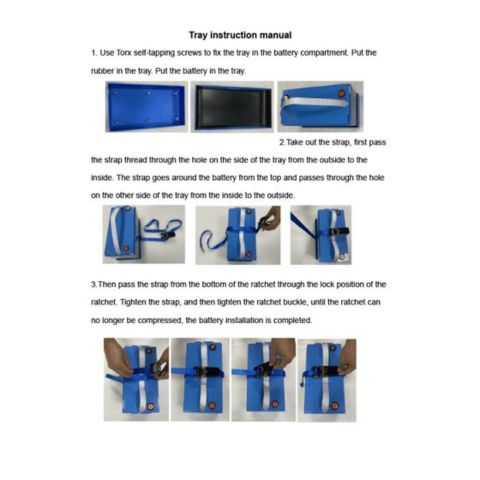 Tray instruction manual

1. Use Torx self-tapping screws to fix the tray in the battery compartment. Put the rubber in the tray. Put the battery in the tray.

2.Take out the strap, first pass the strap thread through the hole on the side of the tray from the outside to the inside. The strap goes around the battery from the top and passes through the hole on the other side of the tray from the inside to the outside.

3.Then pass the strap from the bottom of the ratchet through the lock position of the ratchet. Tighten the strap, and then tighten the ratchet buckle, until the ratchet can no longer be compressed, the battery installation is completed.